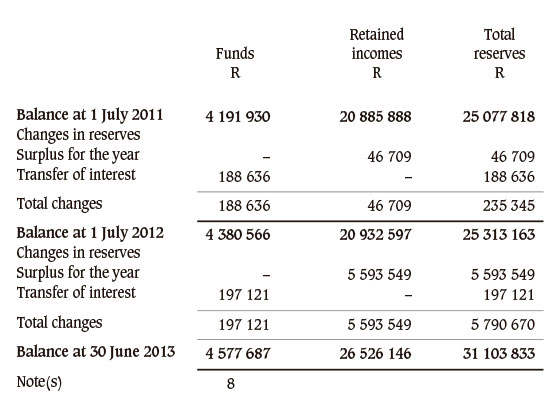 |  | Funds R | Retained incomes R | Total reserves R |
|---|---|---|---|
| **Balance at 1 July 2011** | **4 191 930** | **20 885 888** | **25 077 818** |
| Changes in reserves |  |  |  |
| Surplus for the year | – | 46 709 | 46 709 |
| Transfer of interest | 188 636 | – | 188 636 |
| Total changes | 188 636 | 46 709 | 235 345 |
| **Balance at 1 July 2012** | **4 380 566** | **20 932 597** | **25 313 163** |
| Changes in reserves |  |  |  |
| Surplus for the year | – | 5 593 549 | 5 593 549 |
| Transfer of interest | 197 121 | – | 197 121 |
| Total changes | 197 121 | 5 593 549 | 5 790 670 |
| **Balance at 30 June 2013** | **4 577 687** | **26 526 146** | **31 103 833** |
| Note(s) | 8 |  |  |